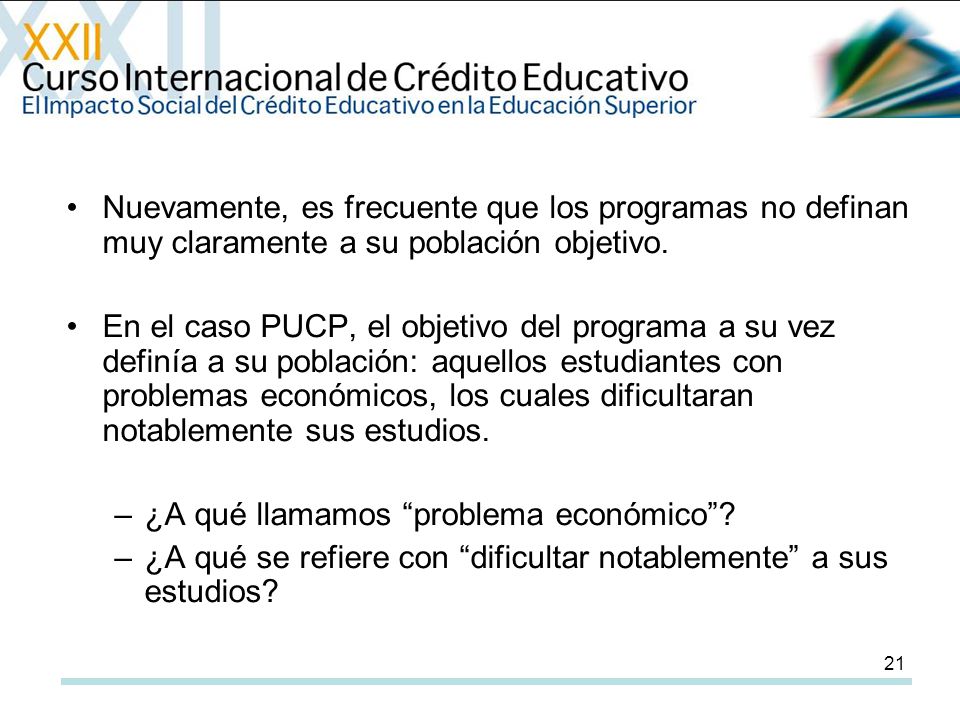 XXII
Curso Internacional de Crédito Educativo
El Impacto Social del Crédito Educativo en la Educación Superior

• Nuevamente, es frecuente que los programas no definan muy claramente a su población objetivo.

• En el caso PUCP, el objetivo del programa a su vez definía a su población: aquellos estudiantes con problemas económicos, los cuales dificultaran notablemente sus estudios.

– ¿A qué llamamos “problema económico”?
– ¿A qué se refiere con “dificultar notablemente” a sus estudios?

21